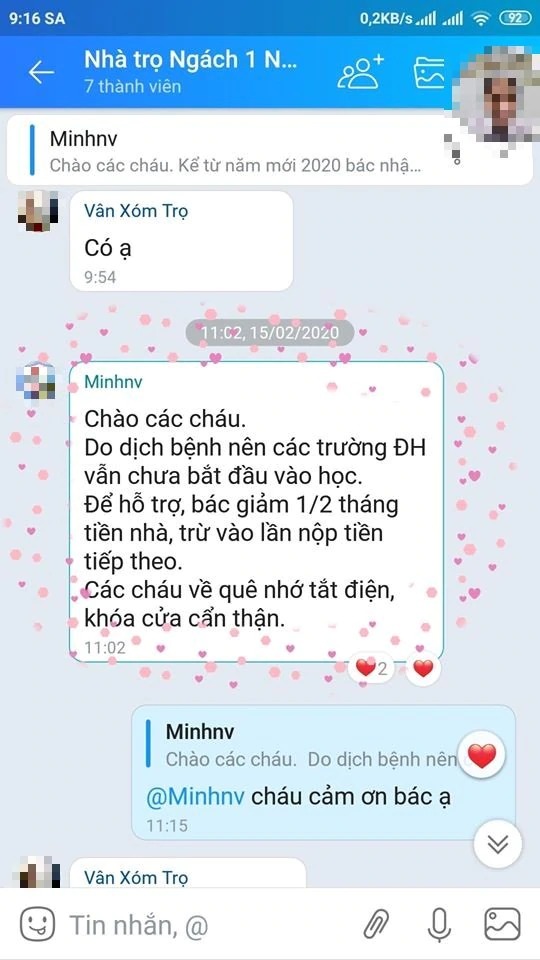 9:16 SA
0,2KB/s 92

Nhà trọ Ngách 1 N...
7 thành viên

Minhnv
Chào các cháu. Kể từ năm mới 2020 bác nhậ...

Vân Xóm Trọ
Có ạ
9:54

11:02, 15/02/2020

Minhnv
Chào các cháu.
Do dịch bệnh nên các trường ĐH vẫn chưa bắt đầu vào học.
Để hỗ trợ, bác giảm 1/2 tháng tiền nhà, trừ vào lần nộp tiền tiếp theo.
Các cháu về quê nhớ tắt điện, khóa cửa cẩn thận.
11:02
2

Minhnv
Chào các cháu. Do dịch bệnh nên
@Minhnv cháu cảm ơn bác ạ
11:15

Vân Xóm Trọ

Tin nhắn, @